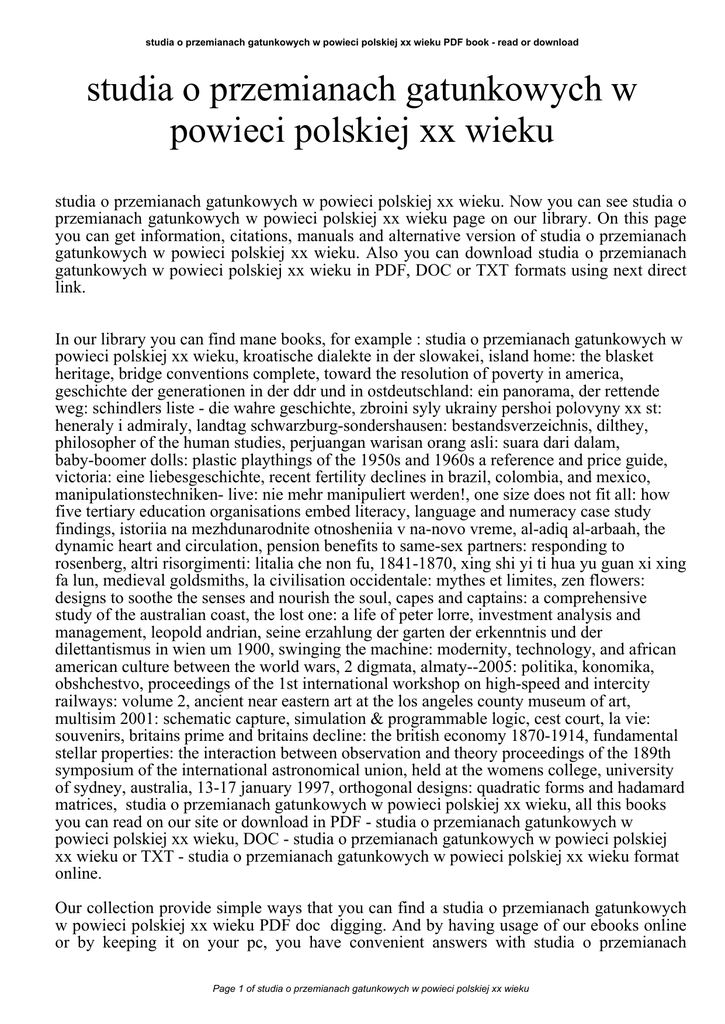 studia o przemianach gatunkowych w powieci polskiej xx wieku PDF book - read or download

studia o przemianach gatunkowych w powieci polskiej xx wieku

studia o przemianach gatunkowych w powieci polskiej xx wieku. Now you can see studia o przemianach gatunkowych w powieci polskiej xx wieku page on our library. On this page you can get information, citations, manuals and alternative version of studia o przemianach gatunkowych w powieci polskiej xx wieku. Also you can download studia o przemianach gatunkowych w powieci polskiej xx wieku in PDF, DOC or TXT formats using next direct link.

In our library you can find mane books, for example : studia o przemianach gatunkowych w powieci polskiej xx wieku, kroatische dialekte in der slowakei, island home: the blasket heritage, bridge conventions complete, toward the resolution of poverty in america, geschichte der generationen in der ddr und in ostdeutschland: ein panorama, der rettende weg: schindlers liste - die wahre geschichte, zbroini syly ukrainy pershoi polovyny xx st: heneraly i admiraly, landtag schwarzburg-sondershausen: bestandsverzeichnis, dilthey, philosopher of the human studies, perjuangan warisan orang asli: suara dari dalam, baby-boomer dolls: plastic playthings of the 1950s and 1960s a reference and price guide, victoria: eine liebesgeschichte, recent fertility declines in brazil, colombia, and mexico, manipulationstechniken- live: nie mehr manipuliert werden!, one size does not fit all: how five tertiary education organisations embed literacy, language and numeracy case study findings, istoriia na mezhdunarodnite otnosheniia v na-novo vreme, al-adiq al-arbaah, the dynamic heart and circulation, pension benefits to same-sex partners: responding to rosenberg, altri risorgimenti: litalia che non fu, 1841-1870, xing shi yi ti hua yu guan xi xing fa lun, medieval goldsmiths, la civilisation occidentale: mythes et limites, zen flowers: designs to soothe the senses and nourish the soul, capes and captains: a comprehensive study of the australian coast, the lost one: a life of peter lorre, investment analysis and management, leopold andrian, seine erzahlung der garten der erkenntnis und der dilettantismus in wien um 1900, swinging the machine: modernity, technology, and african american culture between the world wars, 2 digmata, almaty--2005: politika, konomika, obshchestvo, proceedings of the 1st international workshop on high-speed and intercity railways: volume 2, ancient near eastern art at the los angeles county museum of art, multisim 2001: schematic capture, simulation & programmable logic, cest court, la vie: souvenirs, britains prime and britains decline: the british economy 1870-1914, fundamental stellar properties: the interaction between observation and theory proceedings of the 189th symposium of the international astronomical union, held at the womens college, university of sydney, australia, 13-17 january 1997, orthogonal designs: quadratic forms and hadamard matrices, studia o przemianach gatunkowych w powieci polskiej xx wieku, all this books you can read on our site or download in PDF - studia o przemianach gatunkowych w powieci polskiej xx wieku, DOC - studia o przemianach gatunkowych w powieci polskiej xx wieku or TXT - studia o przemianach gatunkowych w powieci polskiej xx wieku format online.

Our collection provide simple ways that you can find a studia o przemianach gatunkowych w powieci polskiej xx wieku PDF doc digging. And by having usage of our ebooks online or by keeping it on your pc, you have convenient answers with studia o przemianach

Page 1 of studia o przemianach gatunkowych w powieci polskiej xx wieku